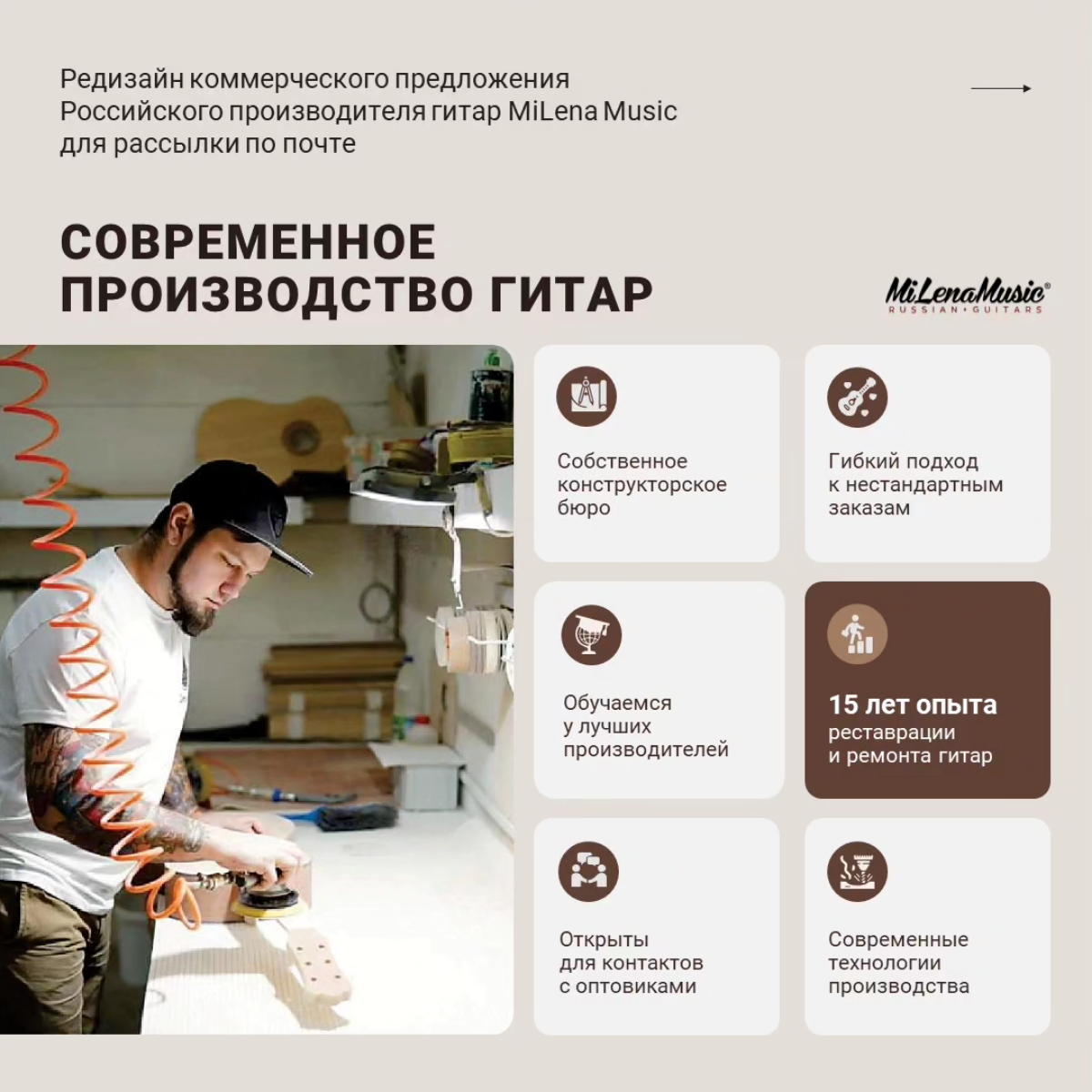 Редизайн коммерческого предложения Российского производителя гитар MiLena Music для рассылки по почте

СОВРЕМЕННОЕ ПРОИЗВОДСТВО ГИТАР

MiLenaMusic®
RUSSIAN • GUITARS

Собственное конструкторское бюро

Гибкий подход к нестандартным заказам

Обучаемся у лучших производителей

15 лет опыта
реставрации и ремонта гитар

Открыты для контактов с оптовиками

Современные технологии производства